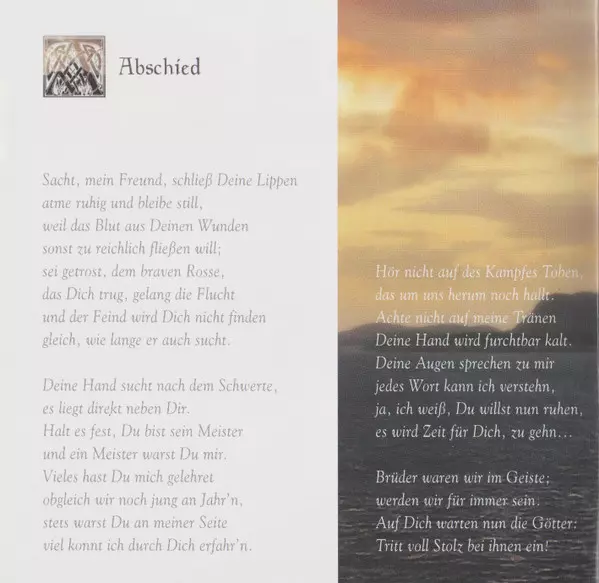 Abschied

Sacht, mein Freund, schließ Deine Lippen
atme ruhig und bleibe still,
weil das Blut aus Deinen Wunden
sonst zu reichlich fließen will;
sei getrost, dem braven Rosse,
das Dich trug, gelang die Flucht
und der Feind wird Dich nicht finden
gleich, wie lange er auch sucht.

Deine Hand sucht nach dem Schwerte,
es liegt direkt neben Dir.
Halt es fest, Du bist sein Meister
und ein Meister warst Du mir.
Vieles hast Du mich gelehret
obgleich wir noch jung an Jahr'n,
stets warst Du an meiner Seite
viel konnt ich durch Dich erfahr'n.

Hör nicht auf des Kampfes Toben,
das um uns herum noch hallt.
Achte nicht auf meine Tränen
Deine Hand wird furchtbar kalt.
Deine Augen sprechen zu mir
jedes Wort kann ich verstehn,
ja, ich weiß, Du willst nun ruhen,
es wird Zeit für Dich, zu gehn...

Brüder waren wir im Geiste;
werden wir für immer sein.
Auf Dich warten nun die Götter:
Tritt voll Stolz bei ihnen ein!